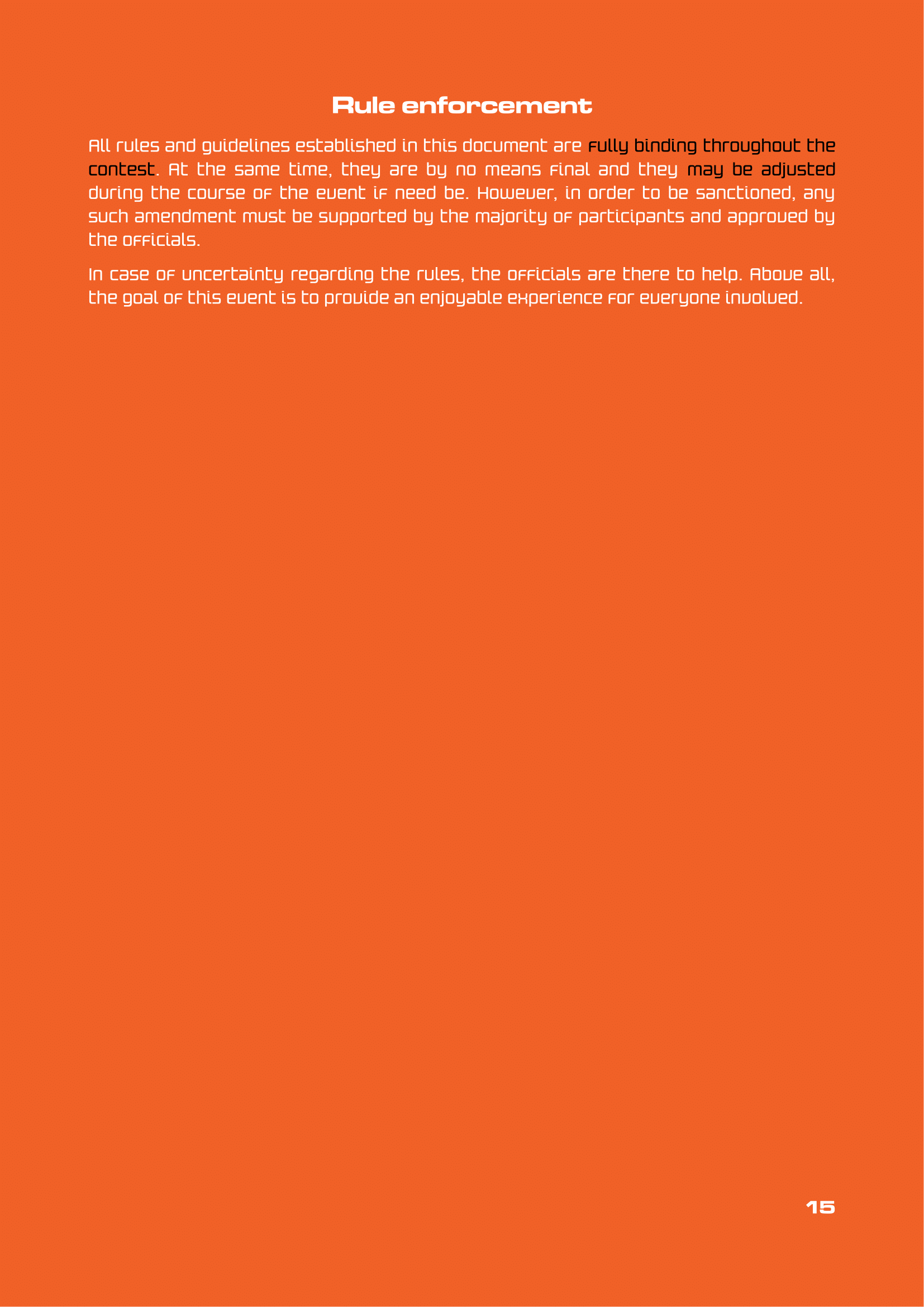 Rule enforcement

All rules and guidelines established in this document are fully binding throughout the contest. At the same time, they are by no means final and they may be adjusted during the course of the event if need be. However, in order to be sanctioned, any such amendment must be supported by the majority of participants and approved by the officials.

In case of uncertainty regarding the rules, the officials are there to help. Above all, the goal of this event is to provide an enjoyable experience for everyone involved.

15